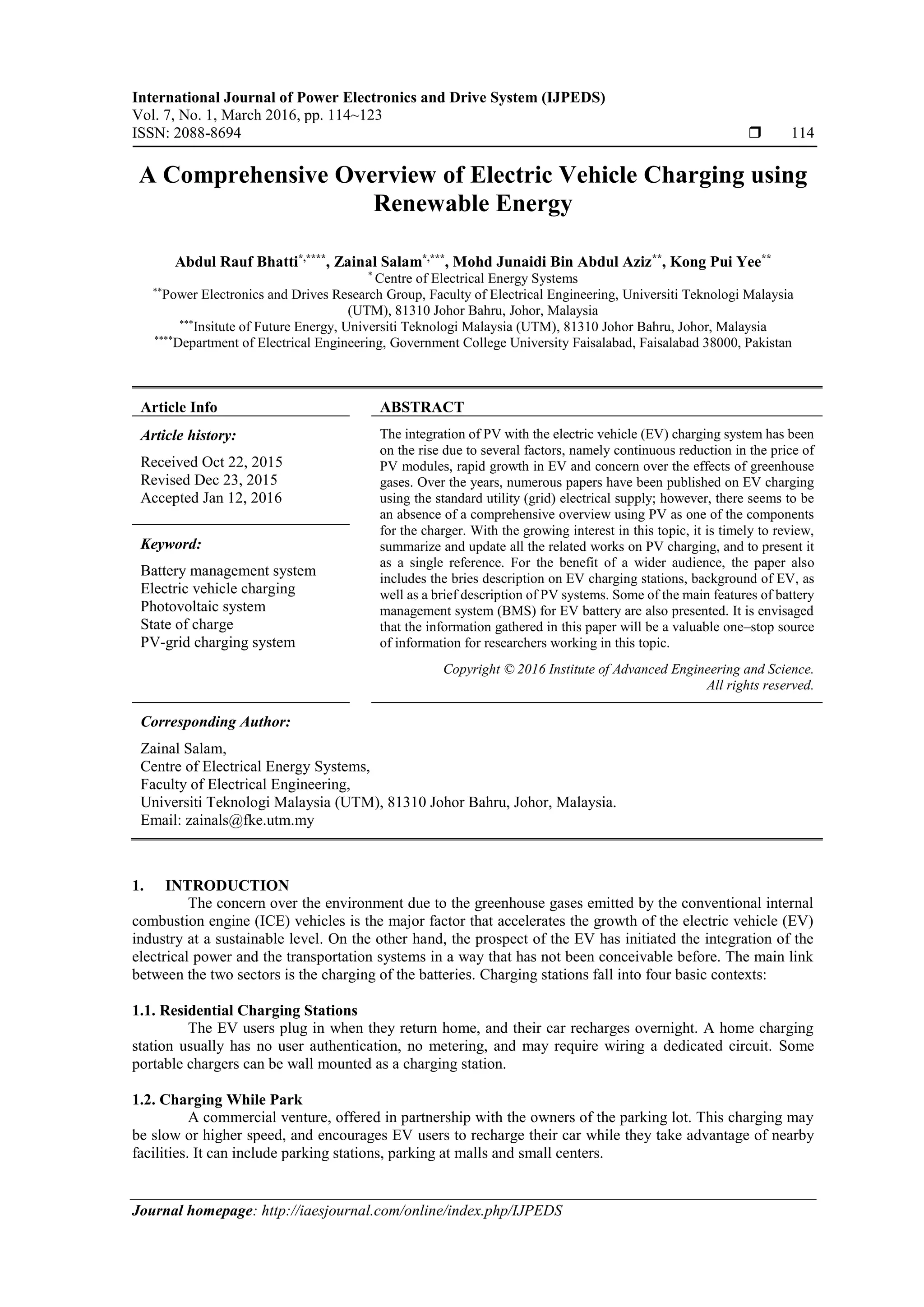 International Journal of Power Electronics and Drive System (IJPEDS)
Vol. 7, No. 1, March 2016, pp. 114~123
ISSN: 2088-8694 ❒ 114

A Comprehensive Overview of Electric Vehicle Charging using Renewable Energy

Abdul Rauf Bhatti$^{*,****}$, Zainal Salam$^{*,***}$, Mohd Junaidi Bin Abdul Aziz$^{**}$, Kong Pui Yee$^{**}$
$^{*}$ Centre of Electrical Energy Systems
$^{**}$Power Electronics and Drives Research Group, Faculty of Electrical Engineering, Universiti Teknologi Malaysia (UTM), 81310 Johor Bahru, Johor, Malaysia
$^{***}$Insitute of Future Energy, Universiti Teknologi Malaysia (UTM), 81310 Johor Bahru, Johor, Malaysia
$^{****}$Department of Electrical Engineering, Government College University Faisalabad, Faisalabad 38000, Pakistan

Article Info

Article history:

Received Oct 22, 2015
Revised Dec 23, 2015
Accepted Jan 12, 2016

Keyword:

Battery management system
Electric vehicle charging
Photovoltaic system
State of charge
PV-grid charging system

ABSTRACT

The integration of PV with the electric vehicle (EV) charging system has been on the rise due to several factors, namely continuous reduction in the price of PV modules, rapid growth in EV and concern over the effects of greenhouse gases. Over the years, numerous papers have been published on EV charging using the standard utility (grid) electrical supply; however, there seems to be an absence of a comprehensive overview using PV as one of the components for the charger. With the growing interest in this topic, it is timely to review, summarize and update all the related works on PV charging, and to present it as a single reference. For the benefit of a wider audience, the paper also includes the bries description on EV charging stations, background of EV, as well as a brief description of PV systems. Some of the main features of battery management system (BMS) for EV battery are also presented. It is envisaged that the information gathered in this paper will be a valuable one–stop source of information for researchers working in this topic.

Copyright © 2016 Institute of Advanced Engineering and Science.
All rights reserved.

Corresponding Author:

Zainal Salam,
Centre of Electrical Energy Systems,
Faculty of Electrical Engineering,
Universiti Teknologi Malaysia (UTM), 81310 Johor Bahru, Johor, Malaysia.
Email: zainals@fke.utm.my

1. INTRODUCTION
The concern over the environment due to the greenhouse gases emitted by the conventional internal combustion engine (ICE) vehicles is the major factor that accelerates the growth of the electric vehicle (EV) industry at a sustainable level. On the other hand, the prospect of the EV has initiated the integration of the electrical power and the transportation systems in a way that has not been conceivable before. The main link between the two sectors is the charging of the batteries. Charging stations fall into four basic contexts:

1.1. Residential Charging Stations
The EV users plug in when they return home, and their car recharges overnight. A home charging station usually has no user authentication, no metering, and may require wiring a dedicated circuit. Some portable chargers can be wall mounted as a charging station.

1.2. Charging While Park
A commercial venture, offered in partnership with the owners of the parking lot. This charging may be slow or higher speed, and encourages EV users to recharge their car while they take advantage of nearby facilities. It can include parking stations, parking at malls and small centers.

Journal homepage: http://iaesjournal.com/online/index.php/IJPEDS